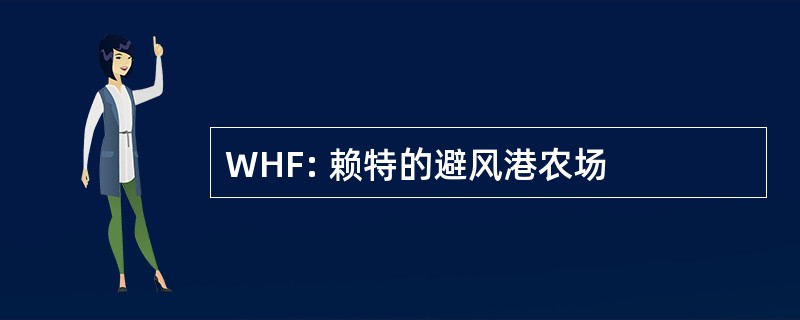 WHF: 赖特的避风港农场